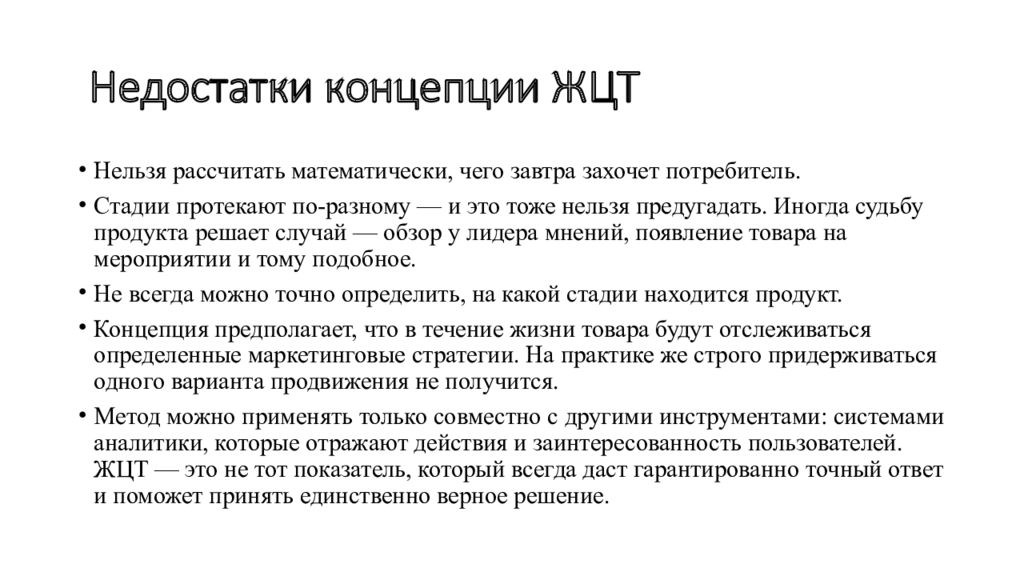 Недостатки концепции ЖЦТ

• Нельзя рассчитать математически, чего завтра захочет потребитель.

• Стадии протекают по-разному — и это тоже нельзя предугадать. Иногда судьбу продукта решает случай — обзор у лидера мнений, появление товара на мероприятии и тому подобное.

• Не всегда можно точно определить, на какой стадии находится продукт.

• Концепция предполагает, что в течение жизни товара будут отслеживаться определенные маркетинговые стратегии. На практике же строго придерживаться одного варианта продвижения не получится.

• Метод можно применять только совместно с другими инструментами: системами аналитики, которые отражают действия и заинтересованность пользователей. ЖЦТ — это не тот показатель, который всегда даст гарантированно точный ответ и поможет принять единственно верное решение.